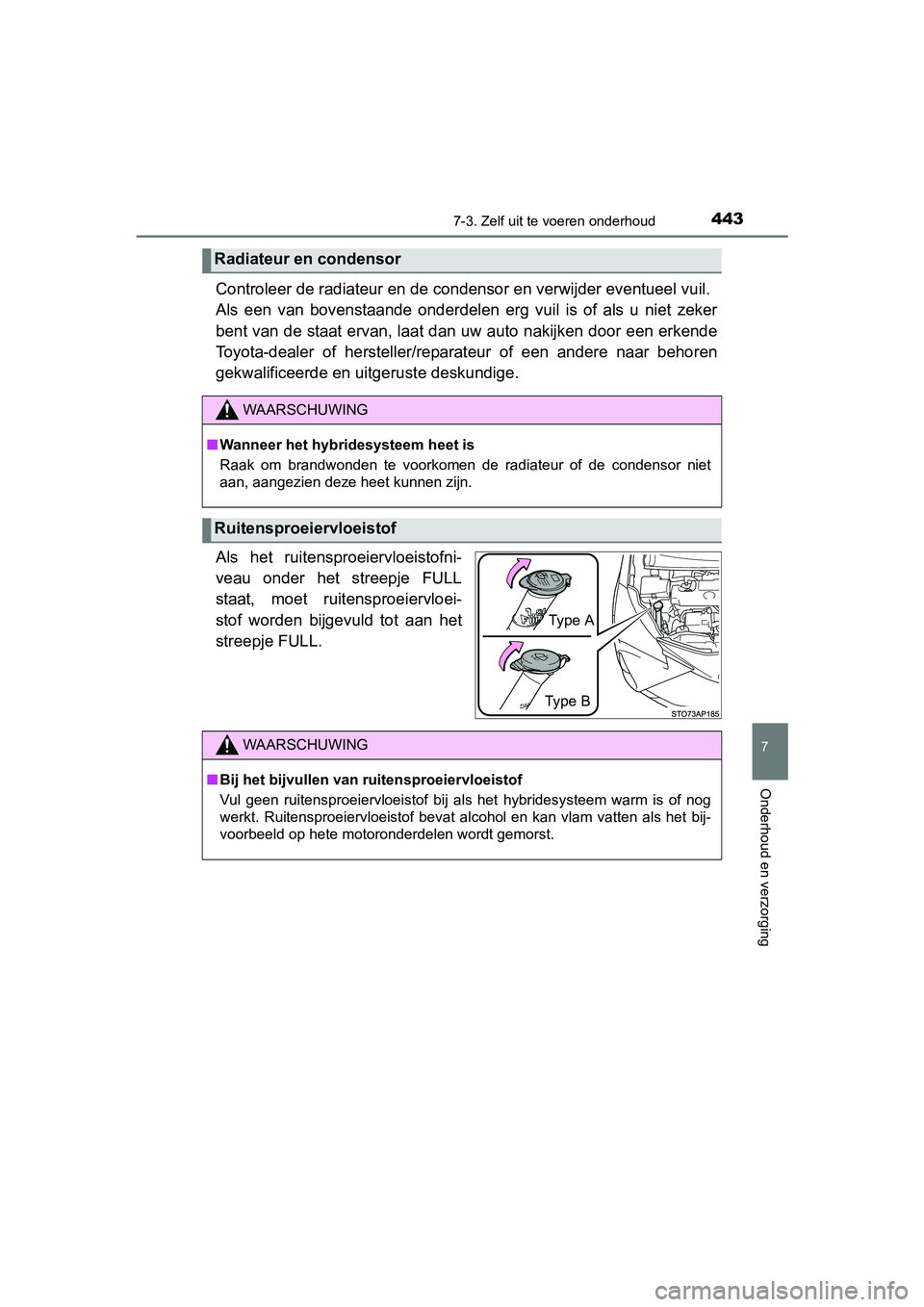 7-3. Zelf uit te voeren onderhoud

443

Radiateur en condensor

Controleer de radiateur en de condensor en verwijder eventueel vuil. Als een van bovenstaande onderdelen erg vuil is of als u niet zeker bent van de staat ervan, laat dan uw auto nakijken door een erkende Toyota-dealer of hersteller/reparateur of een andere naar behoren gekwalificeerde en uitgeruste deskundige.

WAARSCHUWING

■ Wanneer het hybridesysteem heet is

Raak om brandwonden te voorkomen de radiateur of de condensor niet aan, aangezien deze heet kunnen zijn.

Ruitensproeiervloeistof

Als het ruitensproeiervloeistofniveau onder het streepje FULL staat, moet ruitensproeiervloeistof worden bijgevuld tot aan het streepje FULL.

Type A

Type B

STO73AP185

WAARSCHUWING

■ Bij het bijvullen van ruitensproeiervloeistof

Vul geen ruitensproeiervloeistof bij als het hybridesysteem warm is of nog werkt. Ruitensproeiervloeistof bevat alcohol en kan vlam vatten als het bijvoorbeeld op hete motoronderdelen wordt gemorst.

7

Onderhoud en verzorging

carmanualsonline.info